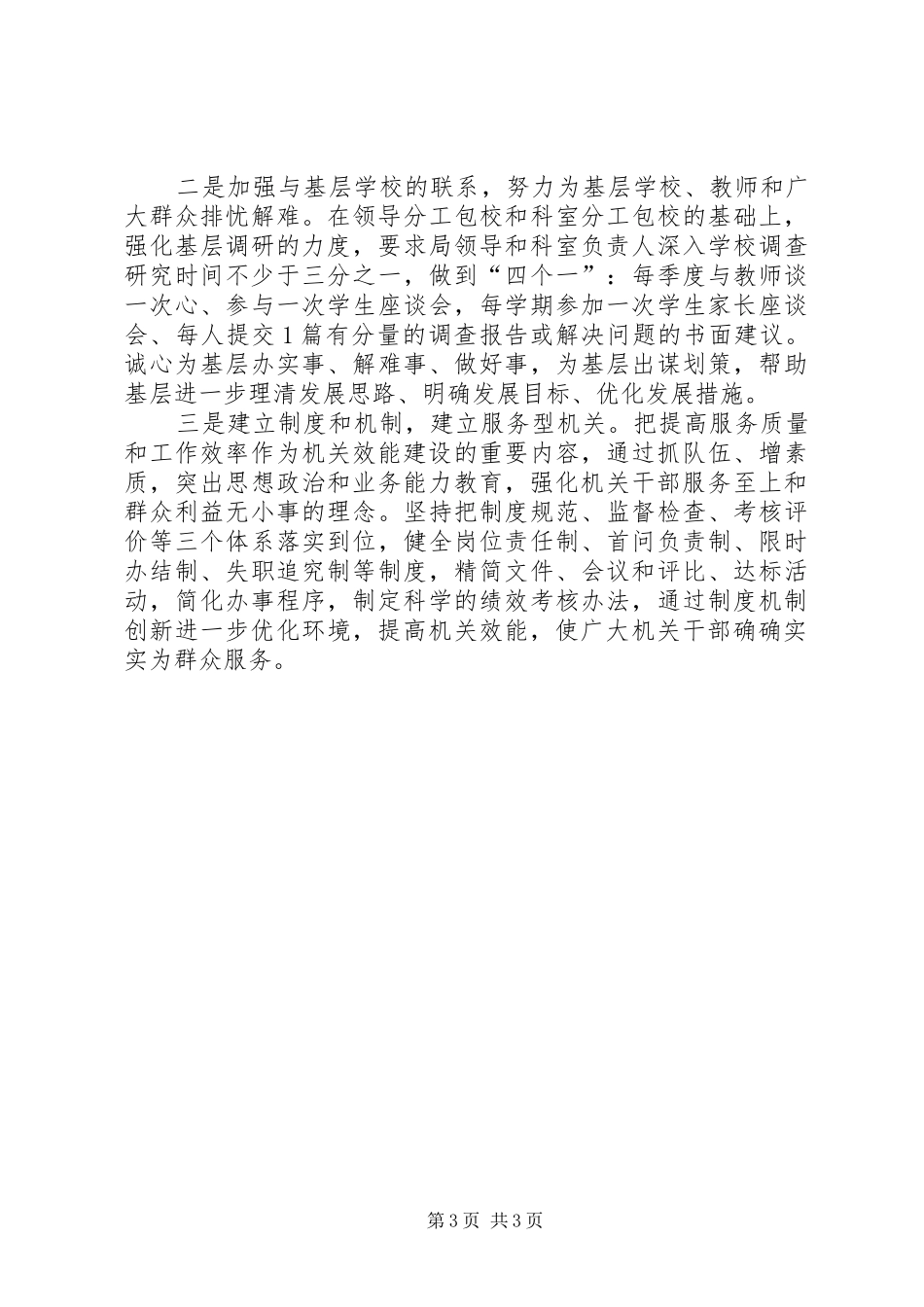 二是加强与基层学校的联系，努力为基层学校、教师和广大群众排忧解难。在领导分工包校和科室分工包校的基础上，强化基层调研的力度，要求局领导和科室负责人深入学校调查研究时间不少于三分之一，做到“四个一”：每季度与教师谈一次心、参与一次学生座谈会，每学期参加一次学生家长座谈会、每人提交1篇有分量的调查报告或解决问题的书面建议。诚心为基层办实事、解难事、做好事，为基层出谋划策，帮助基层进一步理清发展思路、明确发展目标、优化发展措施。

三是建立制度和机制，建立服务型机关。把提高服务质量和工作效率作为机关效能建设的重要内容，通过抓队伍、增素质，突出思想政治和业务能力教育，强化机关干部服务至上和群众利益无小事的理念。坚持把制度规范、监督检查、考核评价等三个体系落实到位，健全岗位责任制、首问负责制、限时办结制、失职追究制等制度，精简文件、会议和评比、达标活动，简化办事程序，制定科学的绩效考核办法，通过制度机制创新进一步优化环境，提高机关效能，使广大机关干部确确实实为群众服务。

第3页 共3页